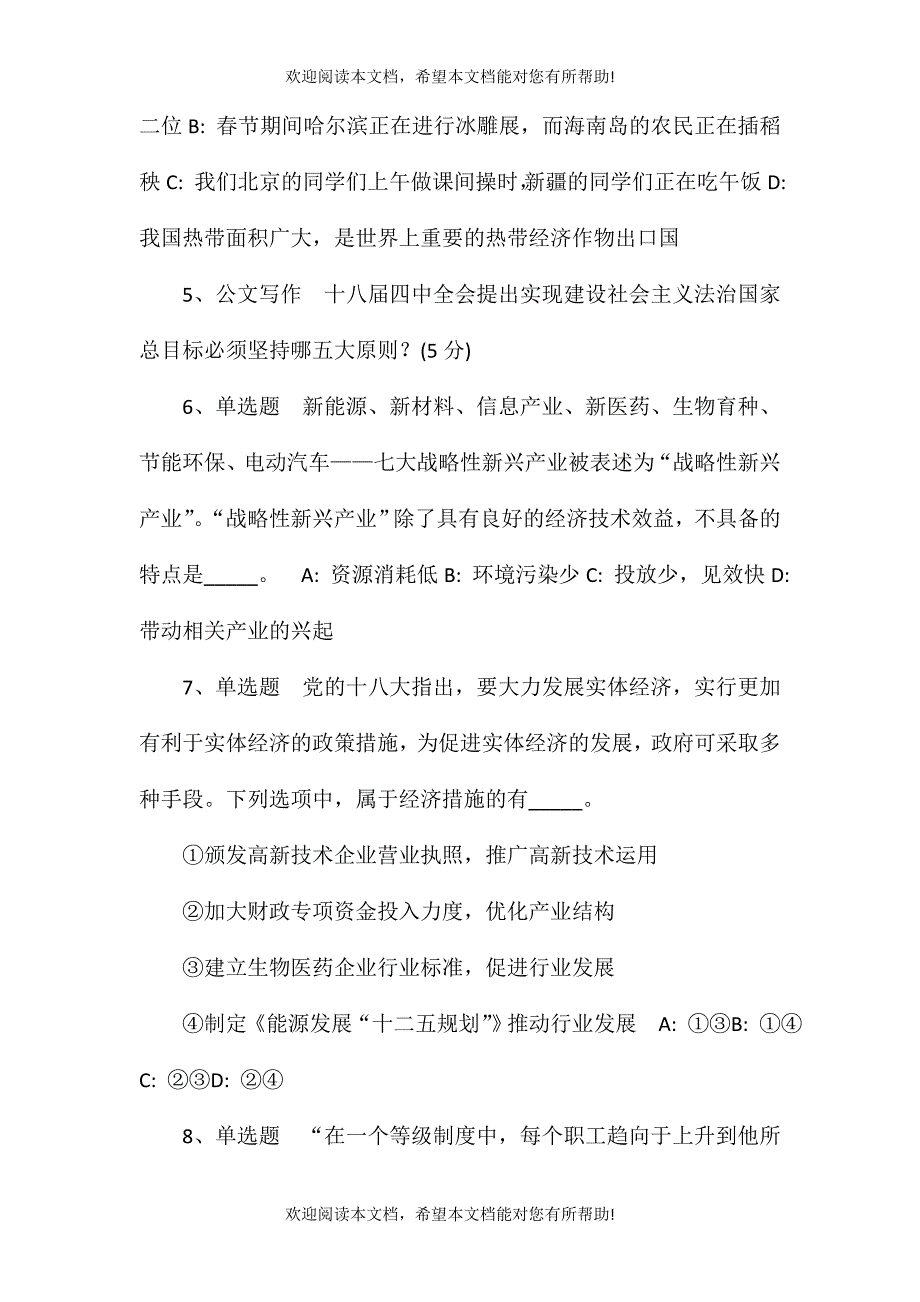 欢迎阅读本文档，希望本文档能对您有所帮助!

二位 B: 春节期间哈尔滨正在进行冰雕展，而海南岛的农民正在插稻秧 C: 我们北京的同学们上午做课间操时,新疆的同学们正在吃午饭 D: 我国热带面积广大，是世界上重要的热带经济作物出口国

5、公文写作　十八届四中全会提出实现建设社会主义法治国家总目标必须坚持哪五大原则？(5 分)

6、单选题　新能源、新材料、信息产业、新医药、生物育种、节能环保、电动汽车——七大战略性新兴产业被表述为“战略性新兴产业”。“战略性新兴产业”除了具有良好的经济技术效益，不具备的特点是_____。　A: 资源消耗低 B: 环境污染少 C: 投放少，见效快 D: 带动相关产业的兴起

7、单选题　党的十八大指出，要大力发展实体经济，实行更加有利于实体经济的政策措施，为促进实体经济的发展，政府可采取多种手段。下列选项中，属于经济措施的有_____。

①颁发高新技术企业营业执照，推广高新技术运用

②加大财政专项资金投入力度，优化产业结构

③建立生物医药企业行业标准，促进行业发展

④制定《能源发展“十二五规划”》推动行业发展　A: ①③B: ①④ C: ②③D: ②④

8、单选题　“在一个等级制度中，每个职工趋向于上升到他所

欢迎阅读本文档，希望本文档能对您有所帮助!